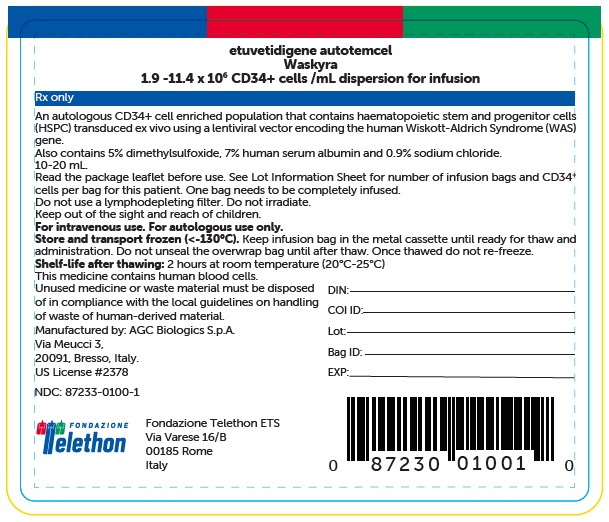 etuvetidigene autotemcel
Waskyra
1.9 -11.4 x $10^6$ CD34+ cells /mL dispersion for infusion

Rx only

An autologous CD34+ cell enriched population that contains haematopoietic stem and progenitor cells (HSPC) transduced ex vivo using a lentiviral vector encoding the human Wiskott-Aldrich Syndrome (WAS) gene.
Also contains 5% dimethylsulfoxide, 7% human serum albumin and 0.9% sodium chloride.
10-20 mL.
Read the package leaflet before use. See Lot Information Sheet for number of infusion bags and CD34+ cells per bag for this patient. One bag needs to be completely infused.
Do not use a lymphodepleting filter. Do not irradiate.
Keep out of the sight and reach of children.
For intravenous use. For autologous use only.
Store and transport frozen (<-130°C). Keep infusion bag in the metal cassette until ready for thaw and administration. Do not unseal the overwrap bag until after thaw. Once thawed do not re-freeze.
Shelf-life after thawing: 2 hours at room temperature (20°C-25°C)
This medicine contains human blood cells.
Unused medicine or waste material must be disposed of in compliance with the local guidelines on handling of waste of human-derived material.
Manufactured by: AGC Biologics S.p.A.
Via Meucci 3,
20091, Bresso, Italy.
US License #2378

NDC: 87233-0100-1

DIN:
COI ID:
Lot:
Bag ID:
EXP:

FONDAZIONE
Telethon

Fondazione Telethon ETS
Via Varese 16/B
00185 Rome
Italy

0 87230 01001 0